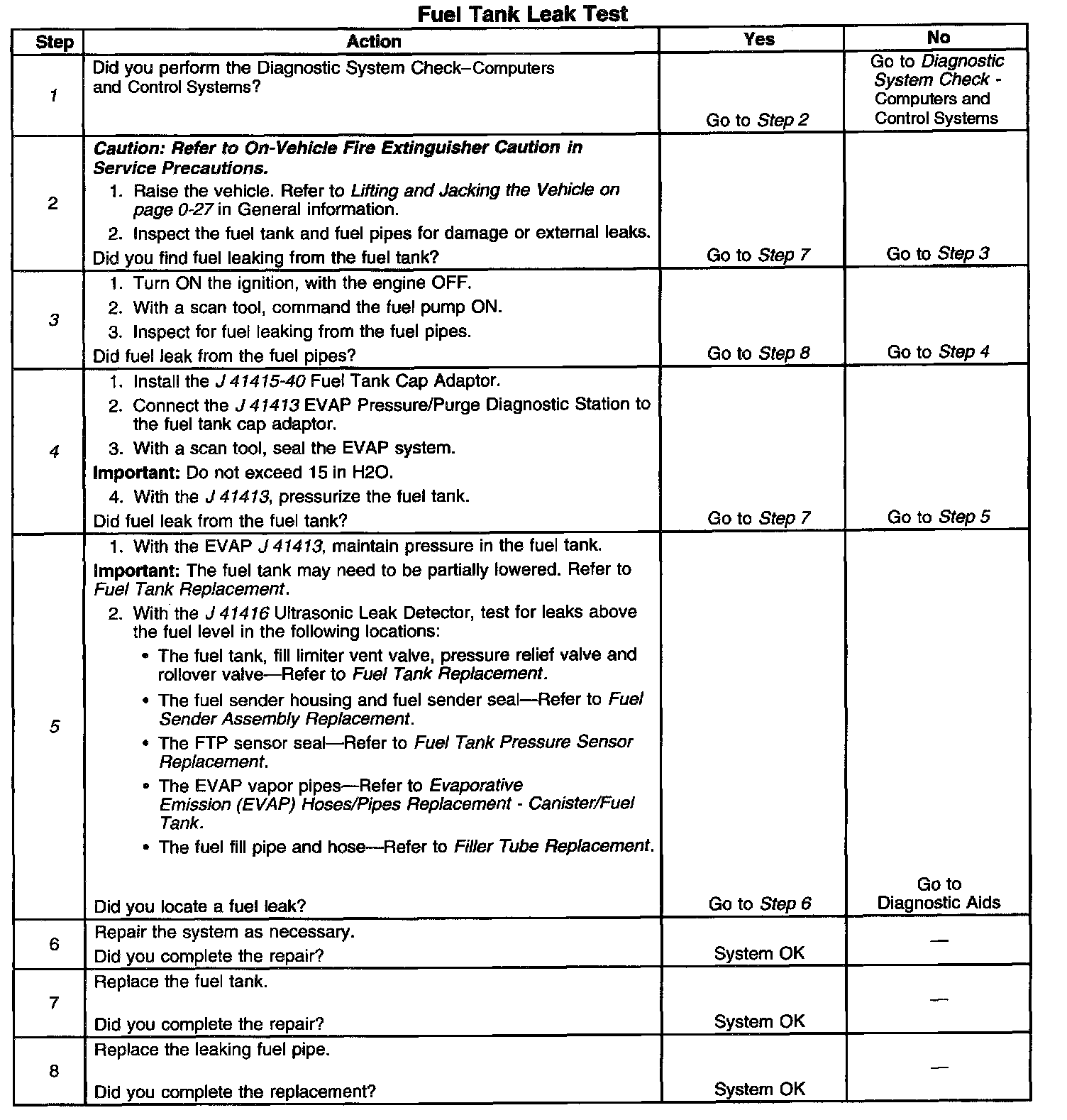 Fuel Tank Leak Test

| Step | Action | Yes | No |
|---|---|---|---|
| 1 | Did you perform the Diagnostic System Check–Computers and Control Systems? | Go to Step 2 | Go to Diagnostic System Check - Computers and Control Systems |
| 2 | Caution: Refer to On-Vehicle Fire Extinguisher Caution in Service Precautions. 1. Raise the vehicle. Refer to Lifting and Jacking the Vehicle on page 0-27 in General information. 2. Inspect the fuel tank and fuel pipes for damage or external leaks. Did you find fuel leaking from the fuel tank? | Go to Step 7 | Go to Step 3 |
| 3 | 1. Turn ON the ignition, with the engine OFF. 2. With a scan tool, command the fuel pump ON. 3. Inspect for fuel leaking from the fuel pipes. Did fuel leak from the fuel pipes? | Go to Step 8 | Go to Step 4 |
| 4 | 1. Install the J 41415-40 Fuel Tank Cap Adaptor. 2. Connect the J 41413 EVAP Pressure/Purge Diagnostic Station to the fuel tank cap adaptor. 3. With a scan tool, seal the EVAP system. Important: Do not exceed 15 in H2O. 4. With the J 41413, pressurize the fuel tank. Did fuel leak from the fuel tank? | Go to Step 7 | Go to Step 5 |
| 5 | 1. With the EVAP J 41413, maintain pressure in the fuel tank. Important: The fuel tank may need to be partially lowered. Refer to Fuel Tank Replacement. 2. With the J 41416 Ultrasonic Leak Detector, test for leaks above the fuel level in the following locations: • The fuel tank, fill limiter vent valve, pressure relief valve and rollover valve—Refer to Fuel Tank Replacement. • The fuel sender housing and fuel sender seal—Refer to Fuel Sender Assembly Replacement. • The FTP sensor seal—Refer to Fuel Tank Pressure Sensor Replacement. • The EVAP vapor pipes—Refer to Evaporative Emission (EVAP) Hoses/Pipes Replacement - Canister/Fuel Tank. • The fuel fill pipe and hose—Refer to Filler Tube Replacement. Did you locate a fuel leak? | Go to Step 6 | Go to Diagnostic Aids |
| 6 | Repair the system as necessary. Did you complete the repair? | System OK | — |
| 7 | Replace the fuel tank. Did you complete the repair? | System OK | — |
| 8 | Replace the leaking fuel pipe. Did you complete the replacement? | System OK | — |